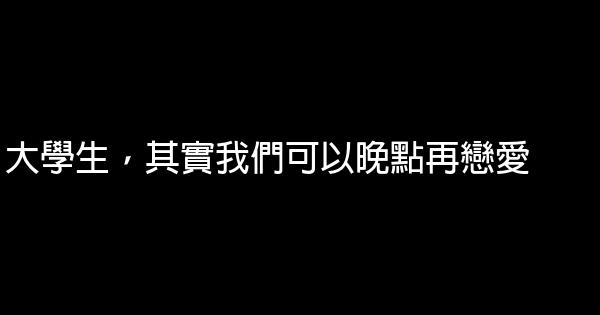 大學生，其實我們可以晚點再戀愛